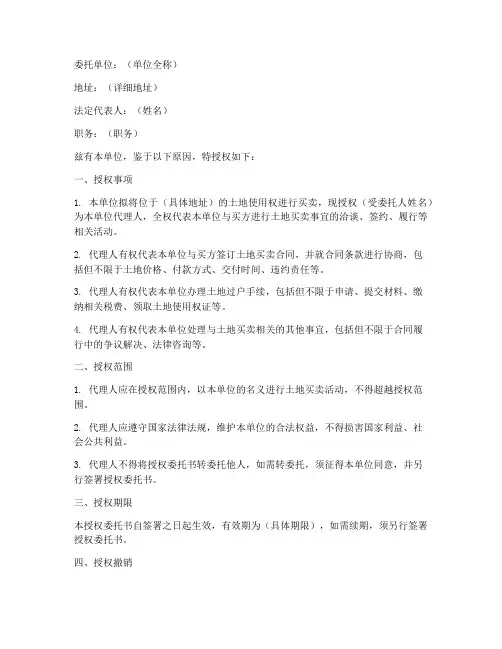 委托单位：（单位全称）

地址：（详细地址）

法定代表人：（姓名）

职务：（职务）

兹有本单位，鉴于以下原因，特授权如下：

一、授权事项

1. 本单位拟将位于（具体地址）的土地使用权进行买卖，现授权（受委托人姓名）为本单位代理人，全权代表本单位与买方进行土地买卖事宜的洽谈、签约、履行等相关活动。

2. 代理人有权代表本单位与买方签订土地买卖合同，并就合同条款进行协商，包括但不限于土地价格、付款方式、交付时间、违约责任等。

3. 代理人有权代表本单位办理土地过户手续，包括但不限于申请、提交材料、缴纳相关税费、领取土地使用权证等。

4. 代理人有权代表本单位处理与土地买卖相关的其他事宜，包括但不限于合同履行中的争议解决、法律咨询等。

二、授权范围

1. 代理人应在授权范围内，以本单位的名义进行土地买卖活动，不得超越授权范围。

2. 代理人应遵守国家法律法规，维护本单位的合法权益，不得损害国家利益、社会公共利益。

3. 代理人不得将授权委托书转委托他人，如需转委托，须征得本单位同意，并另行签署授权委托书。

三、授权期限

本授权委托书自签署之日起生效，有效期为（具体期限），如需续期，须另行签署授权委托书。

四、授权撤销